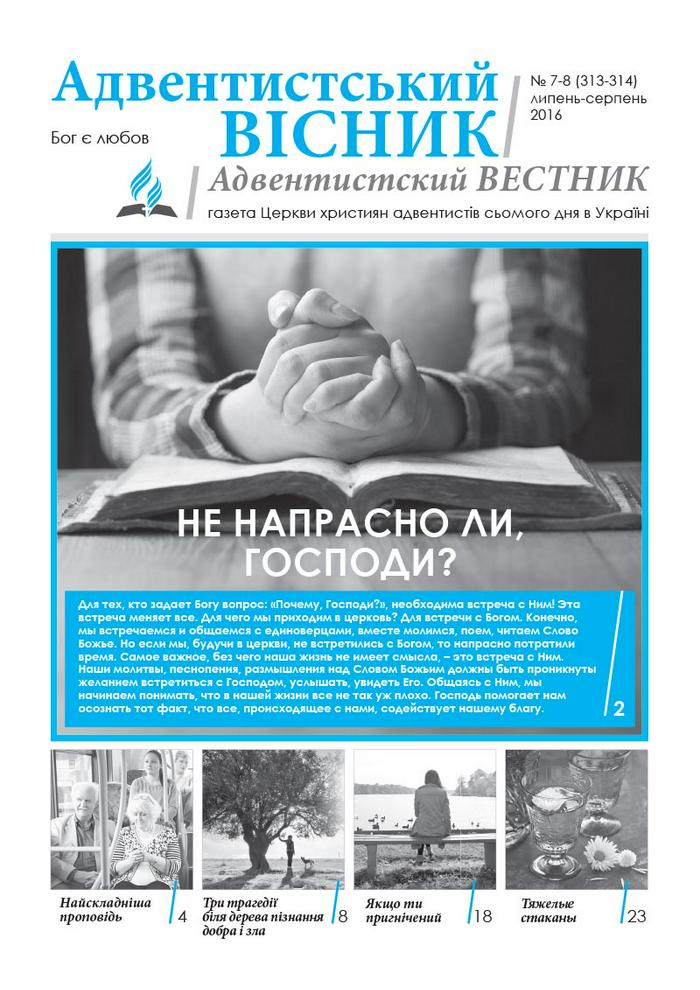 Адвентистський ВІСНИК

№ 7-8 (313-314)
липень-серпень
2016

Бог є любов

Адвентистский ВЕСТНИК

газета Церкви християн адвентистів сьомого дня в Україні

НЕ НАПРАСНО ЛИ, ГОСПОДИ?

Для тех, кто задает Богу вопрос: «Почему, Господи?», необходима встреча с Ним! Эта встреча меняет все. Для чего мы приходим в церковь? Для встречи с Богом. Конечно, мы встречаемся и общаемся с единоверцами, вместе молимся, поем, читаем Слово Божье. Но если мы, будучи в церкви, не встретились с Богом, то напрасно потратили время. Самое важное, без чего наша жизнь не имеет смысла, – это встреча с Ним. Наши молитвы, песнопения, размышления над Словом Божьим должны быть проникнуты желанием встретиться с Господом, услышать, увидеть Его. Общаясь с Ним, мы начинаем понимать, что в нашей жизни все не так уж плохо. Господь помогает нам осознать тот факт, что все, происходящее с нами, содействует нашему благу.

2

Найскладніша проповідь 4

Три трагедії біля дерева пізнання добра і зла 8

Якщо ти пригнічений 18

Тяжелые стаканы 23